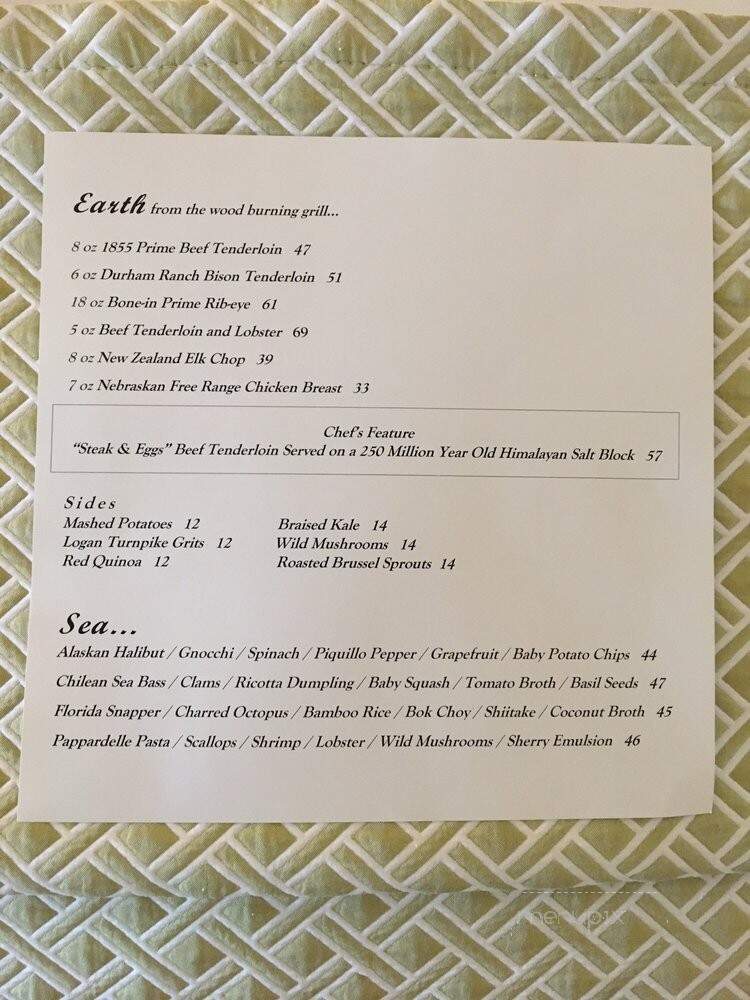 Earth from the wood burning grill...

8 oz 1855 Prime Beef Tenderloin 47
6 oz Durham Ranch Bison Tenderloin 51
18 oz Bone-in Prime Rib-eye 61
5 oz Beef Tenderloin and Lobster 69
8 oz New Zealand Elk Chop 39
7 oz Nebraskan Free Range Chicken Breast 33

Chef's Feature
"Steak & Eggs" Beef Tenderloin Served on a 250 Million Year Old Himalayan Salt Block 57

Sides
Mashed Potatoes 12
Logan Turnpike Grits 12
Red Quinoa 12

Braised Kale 14
Wild Mushrooms 14
Roasted Brussel Sprouts 14

Sea...
Alaskan Halibut / Gnocchi / Spinach / Piquillo Pepper / Grapefruit / Baby Potato Chips 44
Chilean Sea Bass / Clams / Ricotta Dumpling / Baby Squash / Tomato Broth / Basil Seeds 47
Florida Snapper / Charred Octopus / Bamboo Rice / Bok Choy / Shiitake / Coconut Broth 45
Pappardelle Pasta / Scallops / Shrimp / Lobster / Wild Mushrooms / Sherry Emulsion 46